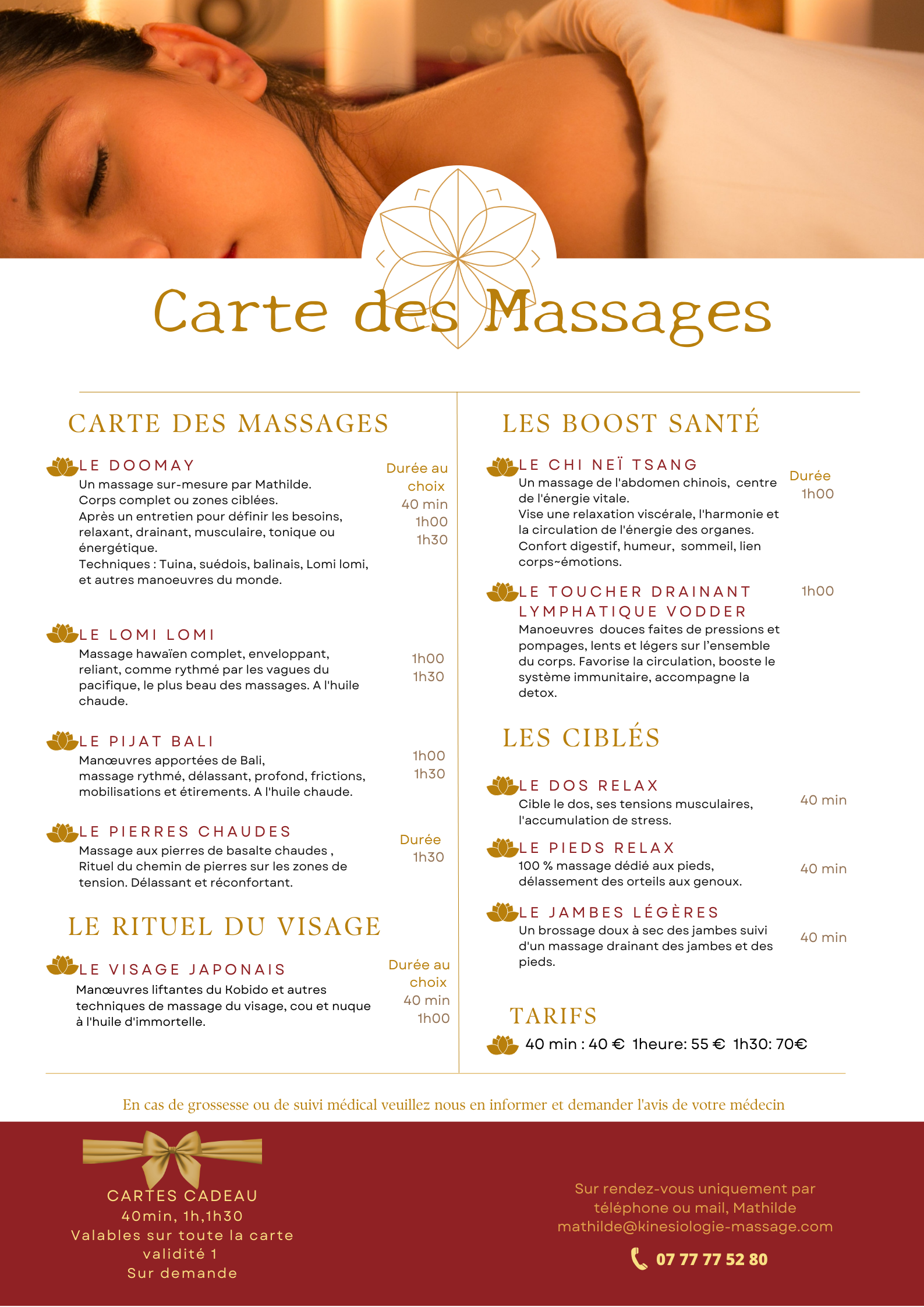 Carte des Massages

CARTE DES MASSAGES

LE DOOMAY
Un massage sur-mesure par Mathilde.
Corps complet ou zones ciblées.
Après un entretien pour définir les besoins, relaxant, drainant, musculaire, tonique ou énergétique.
Techniques : Tuina, suédois, balinais, Lomi lomi, et autres manoeuvres du monde.

Durée au choix
40 min
1h00
1h30

LE LOMI LOMI
Massage hawaïen complet, enveloppant, reliant, comme rythmé par les vagues du pacifique, le plus beau des massages. A l'huile chaude.

1h00
1h30

LE PIJAT BALI
Manœuvres apportées de Bali, massage rythmé, délassant, profond, frictions, mobilisations et étirements. A l'huile chaude.

1h00
1h30

LE PIERRES CHAUDES
Massage aux pierres de basalte chaudes , Rituel du chemin de pierres sur les zones de tension. Délassant et réconfortant.

Durée
1h30

LE RITUEL DU VISAGE

LE VISAGE JAPONAIS
Manœuvres liftantes du Kobido et autres techniques de massage du visage, cou et nuque à l'huile d'immortelle.

Durée au choix
40 min
1h00

LES BOOST SANTÉ

LE CHI NEÏ TSANG
Un massage de l'abdomen chinois, centre de l'énergie vitale.
Vise une relaxation viscérale, l'harmonie et la circulation de l'énergie des organes.
Confort digestif, humeur, sommeil, lien corps~émotions.

Durée
1h00

LE TOUCHER DRAINANT LYMPHATIQUE VODDER
Manoeuvres douces faites de pressions et pompages, lents et légers sur l'ensemble du corps. Favorise la circulation, booste le système immunitaire, accompagne la detox.

1h00

LES CIBLÉS

LE DOS RELAX
Cible le dos, ses tensions musculaires, l'accumulation de stress.

40 min

LE PIEDS RELAX
100 % massage dédié aux pieds, délassement des orteils aux genoux.

40 min

LE JAMBES LÉGÈRES
Un brossage doux à sec des jambes suivi d'un massage drainant des jambes et des pieds.

40 min

TARIFS
40 min : 40 € 1heure: 55 € 1h30: 70€

En cas de grossesse ou de suivi médical veuillez nous en informer et demander l'avis de votre médecin

CARTES CADEAU
40min, 1h,1h30
Valables sur toute la carte
validité 1
Sur demande

Sur rendez-vous uniquement par téléphone ou mail, Mathilde
mathilde@kinesiologie-massage.com

07 77 77 52 80